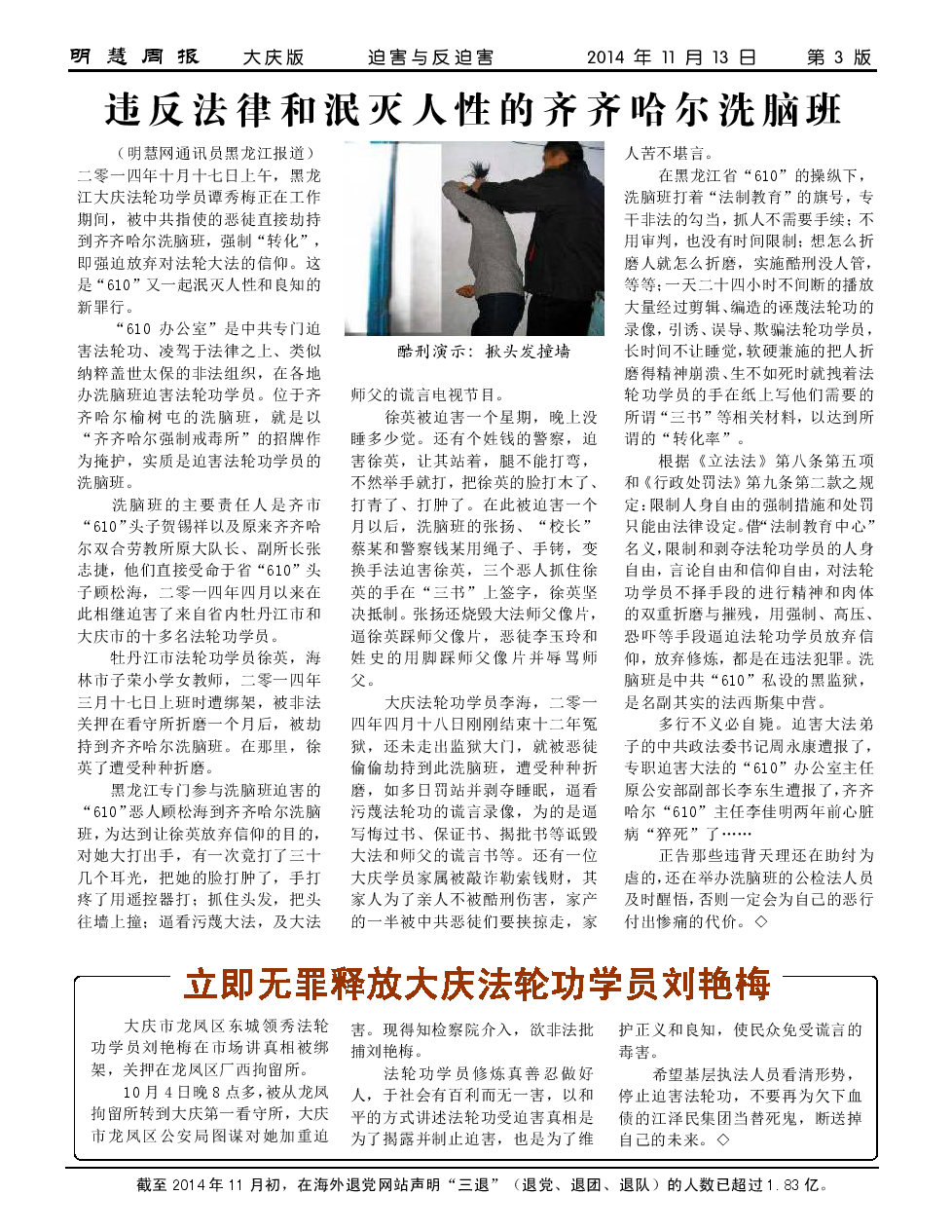 明慧周报 大庆版 迫害与反迫害 2014年11月13日 第3版

违反法律和泯灭人性的齐齐哈尔洗脑班

（明慧网通讯员黑龙江报道）二零一四年十月十七日上午，黑龙江大庆法轮功学员谭秀梅正在工作期间，被中共指使的恶徒直接劫持到齐齐哈尔洗脑班，强制“转化”，即强迫放弃对法轮大法的信仰。这是“610”又一起泯灭人性和良知的新罪行。

“610办公室”是中共专门迫害法轮功、凌驾于法律之上、类似纳粹盖世太保的非法组织，在各地办洗脑班迫害法轮功学员。位于齐齐哈尔榆树屯的洗脑班，就是以“齐齐哈尔强制戒毒所”的招牌作为掩护，实质是迫害法轮功学员的洗脑班。

洗脑班的主要责任人是齐市“610”头子贺锡祥以及原来齐齐哈尔双合劳教所原大队长、副所长张志捷，他们直接受命于省“610”头子顾松海，二零一四年四月以来在此相继迫害了来自省内牡丹江市和大庆市的十多名法轮功学员。

牡丹江市法轮功学员徐英，海林市子荣小学女教师，二零一四年三月十七日上班时遭绑架，被非法关押在看守所折磨一个月后，被劫持到齐齐哈尔洗脑班。在那里，徐英了遭受种种折磨。

黑龙江专门参与洗脑班迫害的“610”恶人顾松海到齐齐哈尔洗脑班，为达到让徐英放弃信仰的目的，对她大打出手，有一次竟打了三十几个耳光，把她的脸打肿了，手打疼了用遥控器打；抓住头发，把头往墙上撞；逼看污蔑大法，及大法

酷刑演示：揪头发撞墙

师父的谎言电视节目。

徐英被迫害一个星期，晚上没睡多少觉。还有个姓钱的警察，迫害徐英，让其站着，腿不能打弯，不然举手就打，把徐英的脸打木了、打青了、打肿了。在此被迫害一个月以后，洗脑班的张扬、“校长”蔡某和警察钱某用绳子、手铐，变换手法迫害徐英，三个恶人抓住徐英的手在“三书”上签字，徐英坚决抵制。张扬还烧毁大法师父像片，逼徐英踩师父像片，恶徒李玉玲和姓史的用脚踩师父像片并辱骂师父。

大庆法轮功学员李海，二零一四年四月十八日刚刚结束十二年冤狱，还未走出监狱大门，就被恶徒偷偷劫持到此洗脑班，遭受种种折磨，如多日罚站并剥夺睡眠，逼看污蔑法轮功的谎言录像，为的是逼写悔过书、保证书、揭批书等诋毁大法和师父的谎言书等。还有一位大庆学员家属被敲诈勒索钱财，其家人为了亲人不被酷刑伤害，家产的一半被中共恶徒们要挟掠走，家人苦不堪言。

在黑龙江省“610”的操纵下，洗脑班打着“法制教育”的旗号，专干非法的勾当，抓人不需要手续；不用审判，也没有时间限制；想怎么折磨人就怎么折磨，实施酷刑没人管，等等；一天二十四小时不间断的播放大量经过剪辑、编造的诬蔑法轮功的录像，引诱、误导、欺骗法轮功学员，长时间不让睡觉，软硬兼施的把人折磨得精神崩溃、生不如死时就拽着法轮功学员的手在纸上写他们需要的所谓“三书”等相关材料，以达到所谓的“转化率”。

根据《立法法》第八条第五项和《行政处罚法》第九条第二款之规定：限制人身自由的强制措施和处罚只能由法律设定。借“法制教育中心”名义，限制和剥夺法轮功学员的人身自由，言论自由和信仰自由，对法轮功学员不择手段的进行精神和肉体的双重折磨与摧残，用强制、高压、恐吓等手段逼迫法轮功学员放弃信仰，放弃修炼，都是在违法犯罪。洗脑班是中共“610”私设的黑监狱，是名副其实的法西斯集中营。

多行不义必自毙。迫害大法弟子的中共政法委书记周永康遭报了，专职迫害大法的“610”办公室主任原公安部副部长李东生遭报了，齐齐哈尔“610”主任李佳明两年前心脏病“猝死”了……

正告那些违背天理还在助纣为虐的，还在举办洗脑班的公检法人员及时醒悟，否则一定会为自己的恶行付出惨痛的代价。◇

立即无罪释放大庆法轮功学员刘艳梅

大庆市龙凤区东城领秀法轮功学员刘艳梅在市场讲真相被绑架，关押在龙凤区厂西拘留所。

10月4日晚8点多，被从龙凤拘留所转到大庆第一看守所，大庆市龙凤区公安局图谋对她加重迫害。现得知检察院介入，欲非法批捕刘艳梅。

法轮功学员修炼真善忍做好人，于社会有百利而无一害，以和平的方式讲述法轮功受迫害真相是为了揭露并制止迫害，也是为了维护正义和良知，使民众免受谎言的毒害。

希望基层执法人员看清形势，停止迫害法轮功，不要再为欠下血债的江泽民集团当替死鬼，断送掉自己的未来。◇

截至2014年11月初，在海外退党网站声明“三退”（退党、退团、退队）的人数已超过1.83亿。